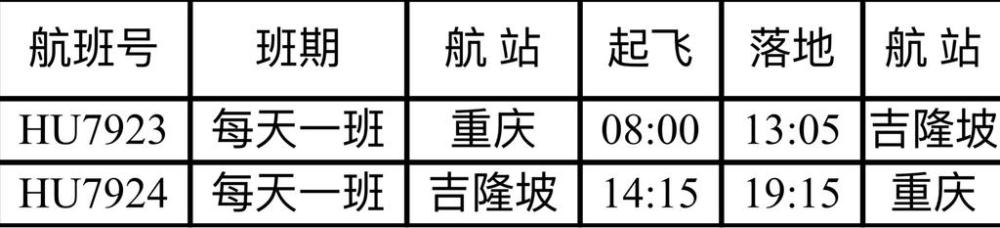 | 航班号 | 班期 | 航 站 | 起飞 | 落地 | 航 站 |
|---|---|---|---|---|---|
| HU7923 | 每天一班 | 重庆 | 08:00 | 13:05 | 吉隆坡 |
| HU7924 | 每天一班 | 吉隆坡 | 14:15 | 19:15 | 重庆 |